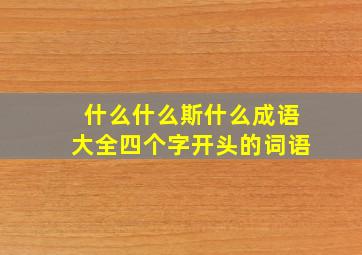 什么什么斯什么成语
大全四个字开头的词语